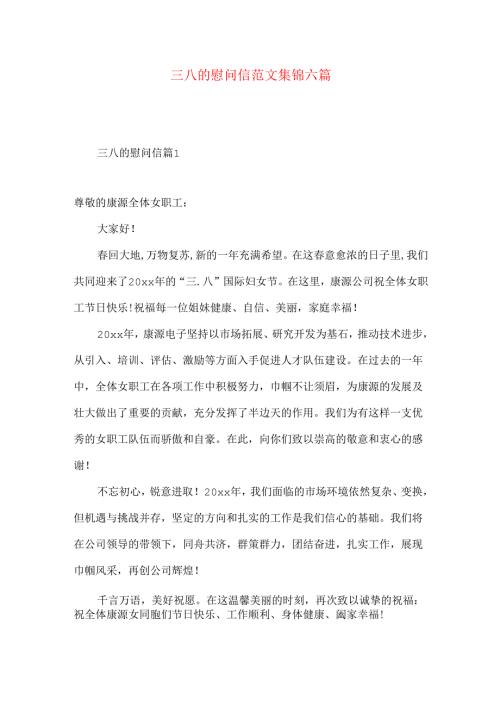 三八的慰问信范文集锦六篇

三八的慰问信篇1

尊敬的康源全体女职工：

大家好！

春回大地，万物复苏，新的一年充满希望。在这春意愈浓的日子里，我们共同迎来了20xx年的“三.八”国际妇女节。在这里，康源公司祝全体女职工节日快乐！祝福每一位姐妹健康、自信、美丽，家庭幸福！

20xx年，康源电子坚持以市场拓展、研究开发为基石，推动技术进步，从引入、培训、评估、激励等方面入手促进人才队伍建设。在过去的一年中，全体女职工在各项工作中积极努力，巾帼不让须眉，为康源的发展及壮大做出了重要的贡献，充分发挥了半边天的作用。我们为有这样一支优秀的女职工队伍而骄傲和自豪。在此，向你们致以崇高的敬意和衷心的感谢！

不忘初心，锐意进取！20xx年，我们面临的市场环境依然复杂、变换，但机遇与挑战并存，坚定的方向和扎实的工作是我们信心的基础。我们将在公司领导的带领下，同舟共济，群策群力，团结奋进，扎实工作，展现巾帼风采，再创公司辉煌！

千言万语，美好祝愿。在这温馨美丽的时刻，再次致以诚挚的祝福：祝全体康源女同胞们节日快乐、工作顺利、身体健康、阖家幸福！